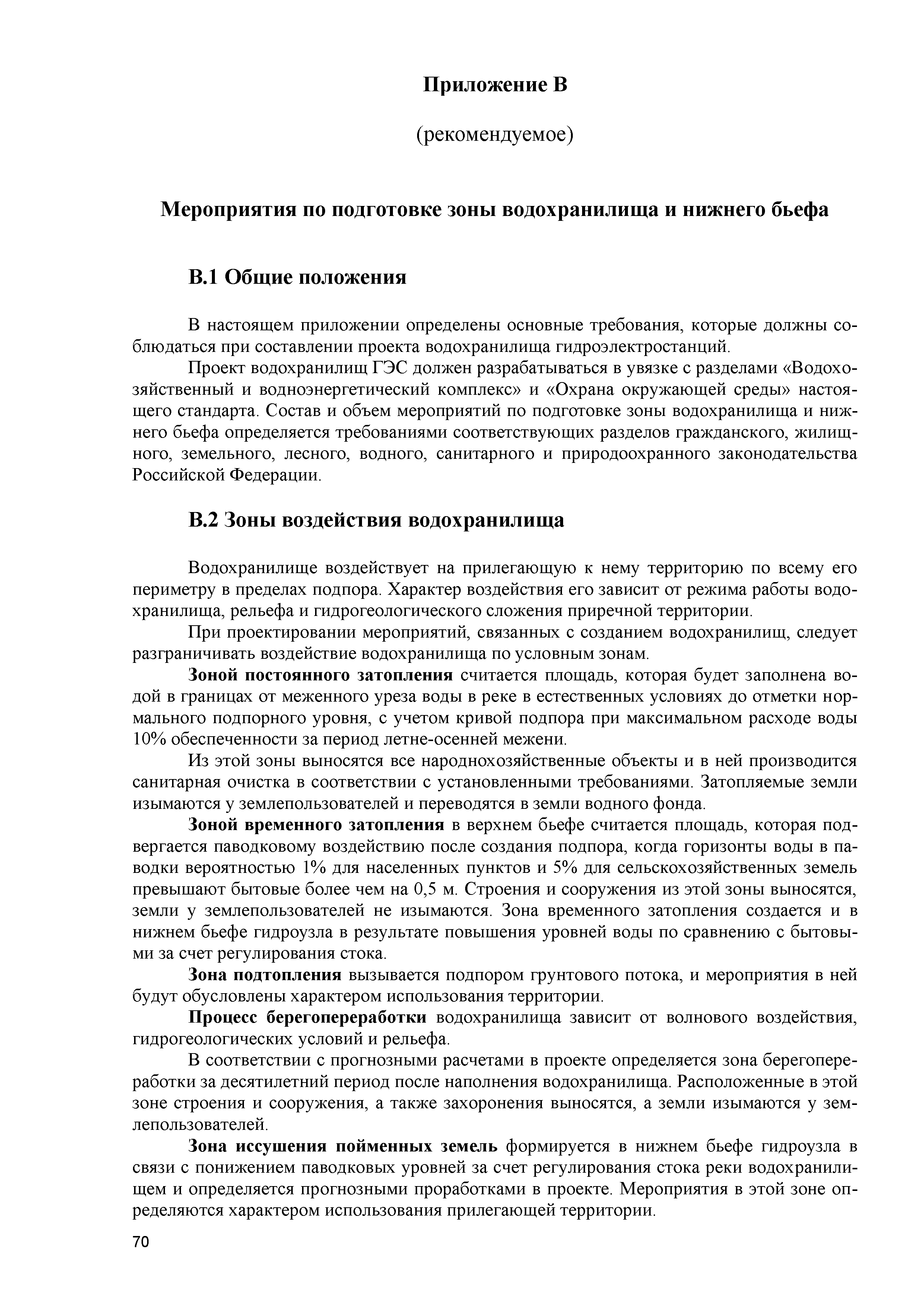 Приложение В

(рекомендуемое)

Мероприятия по подготовке зоны водохранилища и нижнего бьефа

В.1 Общие положения

В настоящем приложении определены основные требования, которые должны соблюдаться при составлении проекта водохранилища гидроэлектростанций.

Проект водохранилищ ГЭС должен разрабатываться в увязке с разделами «Водохозяйственный и водноэнергетический комплекс» и «Охрана окружающей среды» настоящего стандарта. Состав и объем мероприятий по подготовке зоны водохранилища и нижнего бьефа определяется требованиями соответствующих разделов гражданского, жилищного, земельного, лесного, водного, санитарного и природоохранного законодательства Российской Федерации.

В.2 Зоны воздействия водохранилища

Водохранилище воздействует на прилегающую к нему территорию по всему его периметру в пределах подпора. Характер воздействия его зависит от режима работы водохранилища, рельефа и гидрогеологического сложения приречной территории.

При проектировании мероприятий, связанных с созданием водохранилищ, следует разграничивать воздействие водохранилища по условным зонам.

Зоной постоянного затопления считается площадь, которая будет заполнена водой в границах от меженного уреза воды в реке в естественных условиях до отметки нормального подпорного уровня, с учетом кривой подпора при максимальном расходе воды 10% обеспеченности за период летне-осенней межени.

Из этой зоны выносятся все народнохозяйственные объекты и в ней производится санитарная очистка в соответствии с установленными требованиями. Затопляемые земли изымаются у землепользователей и переводятся в земли водного фонда.

Зоной временного затопления в верхнем бьефе считается площадь, которая подвергается паводковому воздействию после создания подпора, когда горизонты воды в паводки вероятностью 1% для населенных пунктов и 5% для сельскохозяйственных земель превышают бытовые более чем на 0,5 м. Строения и сооружения из этой зоны выносятся, земли у землепользователей не изымаются. Зона временного затопления создается и в нижнем бьефе гидроузла в результате повышения уровней воды по сравнению с бытовыми за счет регулирования стока.

Зона подтопления вызывается подпором грунтового потока, и мероприятия в ней будут обусловлены характером использования территории.

Процесс берегопереработки водохранилища зависит от волнового воздействия, гидрогеологических условий и рельефа.

В соответствии с прогнозными расчетами в проекте определяется зона берегопереработки за десятилетний период после наполнения водохранилища. Расположенные в этой зоне строения и сооружения, а также захоронения выносятся, а земли изымаются у землепользователей.

Зона иссушения пойменных земель формируется в нижнем бьефе гидроузла в связи с понижением паводковых уровней за счет регулирования стока реки водохранилищем и определяется прогнозными проработками в проекте. Мероприятия в этой зоне определяются характером использования прилегающей территории.

70